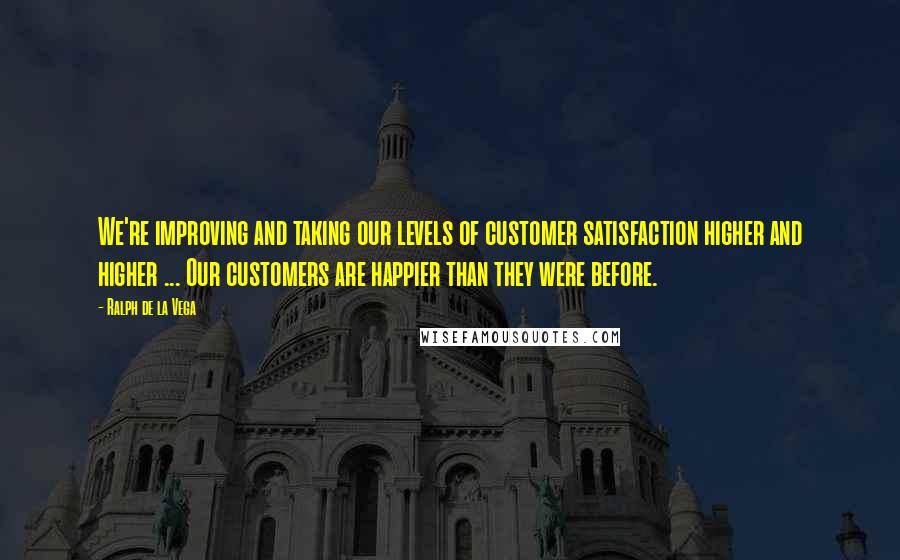 We're improving and taking our levels of customer satisfaction higher and higher ... Our customers are happier than they were before.

- Ralph de la Vega

WISEFAMOUSQUOTES.COM